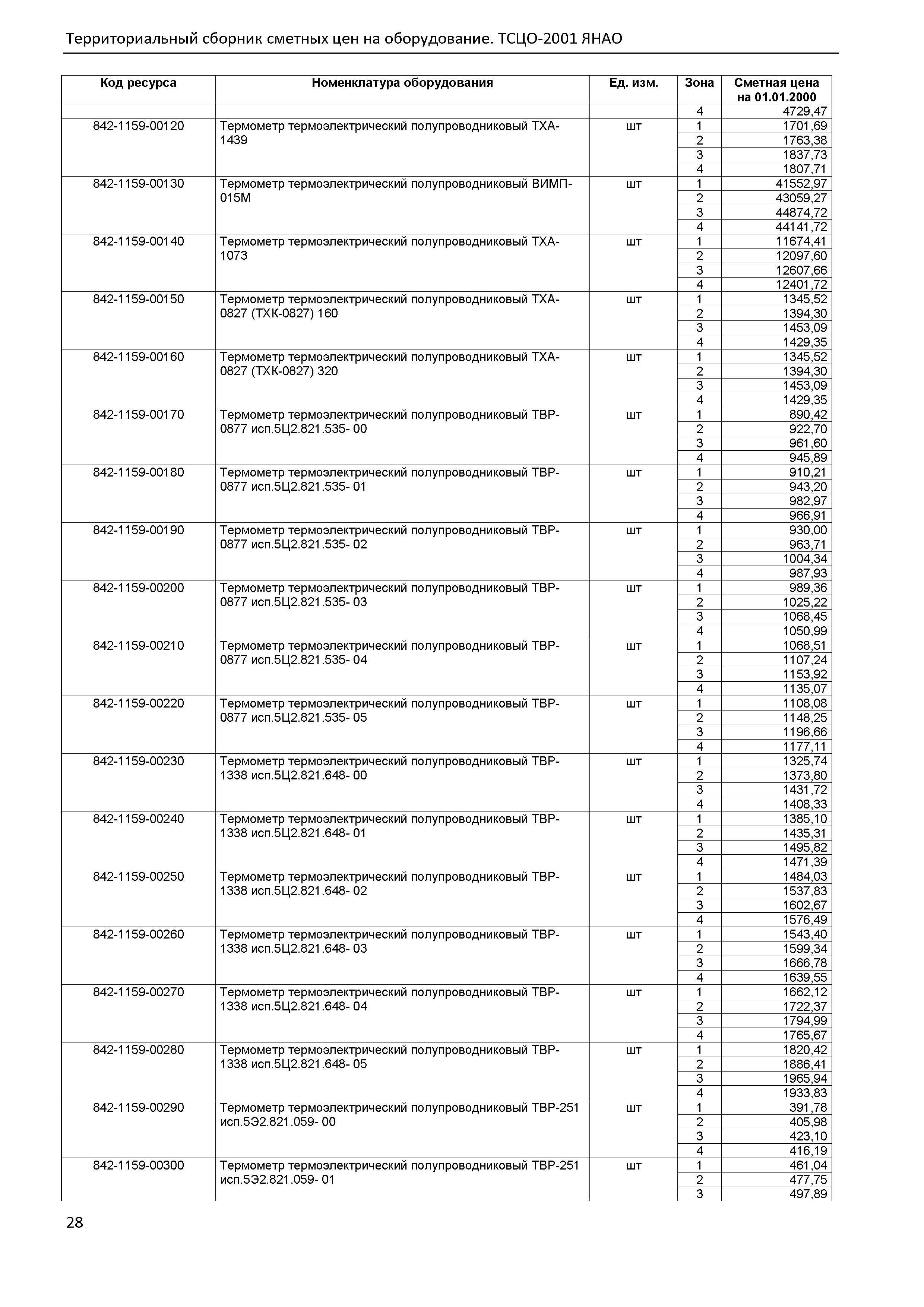 Территориальный сборник сметных цен на оборудование. ТСЦО-2001 ЯНАО

| Код ресурса | Номенклатура оборудования | Ед. изм. | Зона | Сметная цена на 01.01.2000 |
|---|---|---|---|---|
| | | | 4 | 4729,47 |
| 842-1159-00120 | Термометр термоэлектрический полупроводниковый ТХА-1439 | шт | 1 | 1701,69 |
| | | | 2 | 1763,38 |
| | | | 3 | 1837,73 |
| | | | 4 | 1807,71 |
| 842-1159-00130 | Термометр термоэлектрический полупроводниковый ВИМП-015М | шт | 1 | 41552,97 |
| | | | 2 | 43059,27 |
| | | | 3 | 44874,72 |
| | | | 4 | 44141,72 |
| 842-1159-00140 | Термометр термоэлектрический полупроводниковый ТХА-1073 | шт | 1 | 11674,41 |
| | | | 2 | 12097,60 |
| | | | 3 | 12607,66 |
| | | | 4 | 12401,72 |
| 842-1159-00150 | Термометр термоэлектрический полупроводниковый ТХА-0827 (ТХК-0827) 160 | шт | 1 | 1345,52 |
| | | | 2 | 1394,30 |
| | | | 3 | 1453,09 |
| | | | 4 | 1429,35 |
| 842-1159-00160 | Термометр термоэлектрический полупроводниковый ТХА-0827 (ТХК-0827) 320 | шт | 1 | 1345,52 |
| | | | 2 | 1394,30 |
| | | | 3 | 1453,09 |
| | | | 4 | 1429,35 |
| 842-1159-00170 | Термометр термоэлектрический полупроводниковый ТВР-0877 исп.5Ц2.821.535- 00 | шт | 1 | 890,42 |
| | | | 2 | 922,70 |
| | | | 3 | 961,60 |
| | | | 4 | 945,89 |
| 842-1159-00180 | Термометр термоэлектрический полупроводниковый ТВР-0877 исп.5Ц2.821.535- 01 | шт | 1 | 910,21 |
| | | | 2 | 943,20 |
| | | | 3 | 982,97 |
| | | | 4 | 966,91 |
| 842-1159-00190 | Термометр термоэлектрический полупроводниковый ТВР-0877 исп.5Ц2.821.535- 02 | шт | 1 | 930,00 |
| | | | 2 | 963,71 |
| | | | 3 | 1004,34 |
| | | | 4 | 987,93 |
| 842-1159-00200 | Термометр термоэлектрический полупроводниковый ТВР-0877 исп.5Ц2.821.535- 03 | шт | 1 | 989,36 |
| | | | 2 | 1025,22 |
| | | | 3 | 1068,45 |
| | | | 4 | 1050,99 |
| 842-1159-00210 | Термометр термоэлектрический полупроводниковый ТВР-0877 исп.5Ц2.821.535- 04 | шт | 1 | 1068,51 |
| | | | 2 | 1107,24 |
| | | | 3 | 1153,92 |
| | | | 4 | 1135,07 |
| 842-1159-00220 | Термометр термоэлектрический полупроводниковый ТВР-0877 исп.5Ц2.821.535- 05 | шт | 1 | 1108,08 |
| | | | 2 | 1148,25 |
| | | | 3 | 1196,66 |
| | | | 4 | 1177,11 |
| 842-1159-00230 | Термометр термоэлектрический полупроводниковый ТВР-1338 исп.5Ц2.821.648- 00 | шт | 1 | 1325,74 |
| | | | 2 | 1373,80 |
| | | | 3 | 1431,72 |
| | | | 4 | 1408,33 |
| 842-1159-00240 | Термометр термоэлектрический полупроводниковый ТВР-1338 исп.5Ц2.821.648- 01 | шт | 1 | 1385,10 |
| | | | 2 | 1435,31 |
| | | | 3 | 1495,82 |
| | | | 4 | 1471,39 |
| 842-1159-00250 | Термометр термоэлектрический полупроводниковый ТВР-1338 исп.5Ц2.821.648- 02 | шт | 1 | 1484,03 |
| | | | 2 | 1537,83 |
| | | | 3 | 1602,67 |
| | | | 4 | 1576,49 |
| 842-1159-00260 | Термометр термоэлектрический полупроводниковый ТВР-1338 исп.5Ц2.821.648- 03 | шт | 1 | 1543,40 |
| | | | 2 | 1599,34 |
| | | | 3 | 1666,78 |
| | | | 4 | 1639,55 |
| 842-1159-00270 | Термометр термоэлектрический полупроводниковый ТВР-1338 исп.5Ц2.821.648- 04 | шт | 1 | 1662,12 |
| | | | 2 | 1722,37 |
| | | | 3 | 1794,99 |
| | | | 4 | 1765,67 |
| 842-1159-00280 | Термометр термоэлектрический полупроводниковый ТВР-1338 исп.5Ц2.821.648- 05 | шт | 1 | 1820,42 |
| | | | 2 | 1886,41 |
| | | | 3 | 1965,94 |
| | | | 4 | 1933,83 |
| 842-1159-00290 | Термометр термоэлектрический полупроводниковый ТВР-251 исп.5Э2.821.059- 00 | шт | 1 | 391,78 |
| | | | 2 | 405,98 |
| | | | 3 | 423,10 |
| | | | 4 | 416,19 |
| 842-1159-00300 | Термометр термоэлектрический полупроводниковый ТВР-251 исп.5Э2.821.059- 01 | шт | 1 | 461,04 |
| | | | 2 | 477,75 |
| | | | 3 | 497,89 |

28